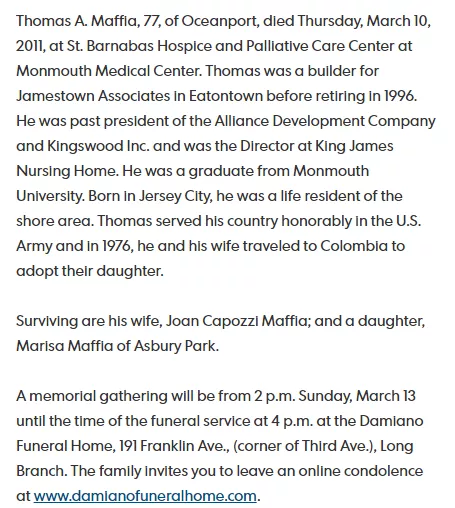 Thomas A. Maffia, 77, of Oceanport, died Thursday, March 10, 2011, at St. Barnabas Hospice and Palliative Care Center at Monmouth Medical Center. Thomas was a builder for Jamestown Associates in Eatontown before retiring in 1996. He was past president of the Alliance Development Company and Kingswood Inc. and was the Director at King James Nursing Home. He was a graduate from Monmouth University. Born in Jersey City, he was a life resident of the shore area. Thomas served his country honorably in the U.S. Army and in 1976, he and his wife traveled to Colombia to adopt their daughter.

Surviving are his wife, Joan Capozzi Maffia; and a daughter, Marisa Maffia of Asbury Park.

A memorial gathering will be from 2 p.m. Sunday, March 13 until the time of the funeral service at 4 p.m. at the Damiano Funeral Home, 191 Franklin Ave., (corner of Third Ave.), Long Branch. The family invites you to leave an online condolence at www.damianofuneralhome.com.